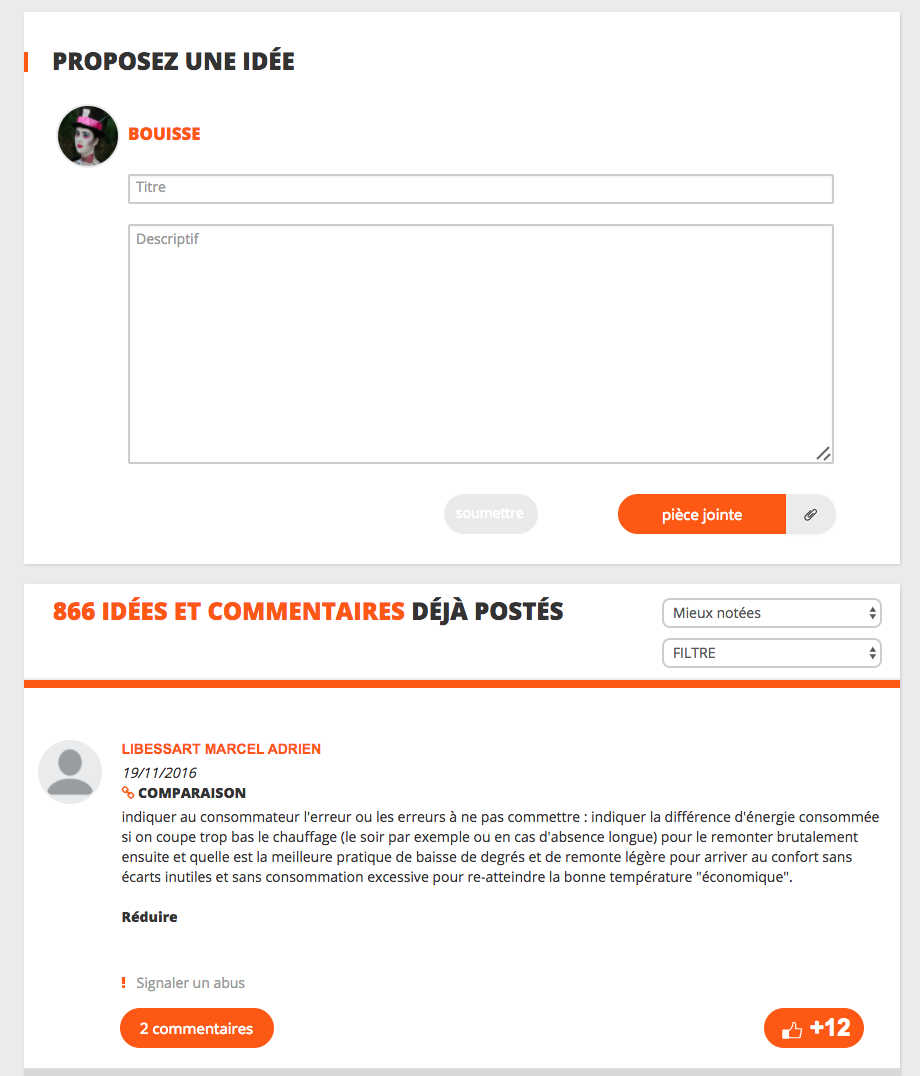 PROPOSEZ UNE IDÉE

BOUISSE

Titre

Descriptif

soumettre

pièce jointe

866 IDÉES ET COMMENTAIRES DÉJÀ POSTÉS

Mieux notées

FILTRE

LIBESSART MARCEL ADRIEN

19/11/2016

COMPARAISON

indiquer au consommateur l'erreur ou les erreurs à ne pas commettre : indiquer la différence d'énergie consommée si on coupe trop bas le chauffage (le soir par exemple ou en cas d'absence longue) pour le remonter brutalement ensuite et quelle est la meilleure pratique de baisse de degrés et de remonte légère pour arriver au confort sans écarts inutiles et sans consommation excessive pour re-atteindre la bonne température "économique".

Réduire

! Signaler un abus

2 commentaires

+12